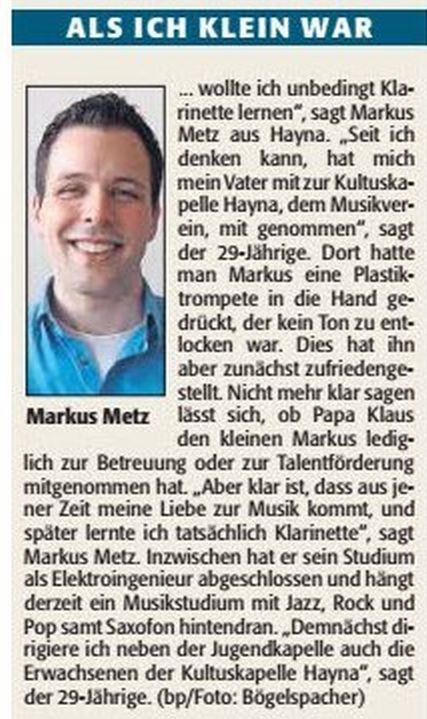 ALS ICH KLEIN WAR

Markus Metz

... wollte ich unbedingt Klarinette lernen", sagt Markus Metz aus Hayna. „Seit ich denken kann, hat mich mein Vater mit zur Kultuskapelle Hayna, dem Musikverein, mit genommen", sagt der 29-Jährige. Dort hatte man Markus eine Plastiktrompete in die Hand gedrückt, der kein Ton zu entlocken war. Dies hat ihn aber zunächst zufriedengestellt. Nicht mehr klar sagen lässt sich, ob Papa Klaus den kleinen Markus lediglich zur Betreuung oder zur Talentförderung mitgenommen hat. „Aber klar ist, dass aus jener Zeit meine Liebe zur Musik kommt, und später lernte ich tatsächlich Klarinette", sagt Markus Metz. Inzwischen hat er sein Studium als Elektroingenieur abgeschlossen und hängt derzeit ein Musikstudium mit Jazz, Rock und Pop samt Saxofon hintendran. „Demnächst dirigiere ich neben der Jugendkapelle auch die Erwachsenen der Kultuskapelle Hayna", sagt der 29-Jährige. (bp/Foto: Bögelspacher)